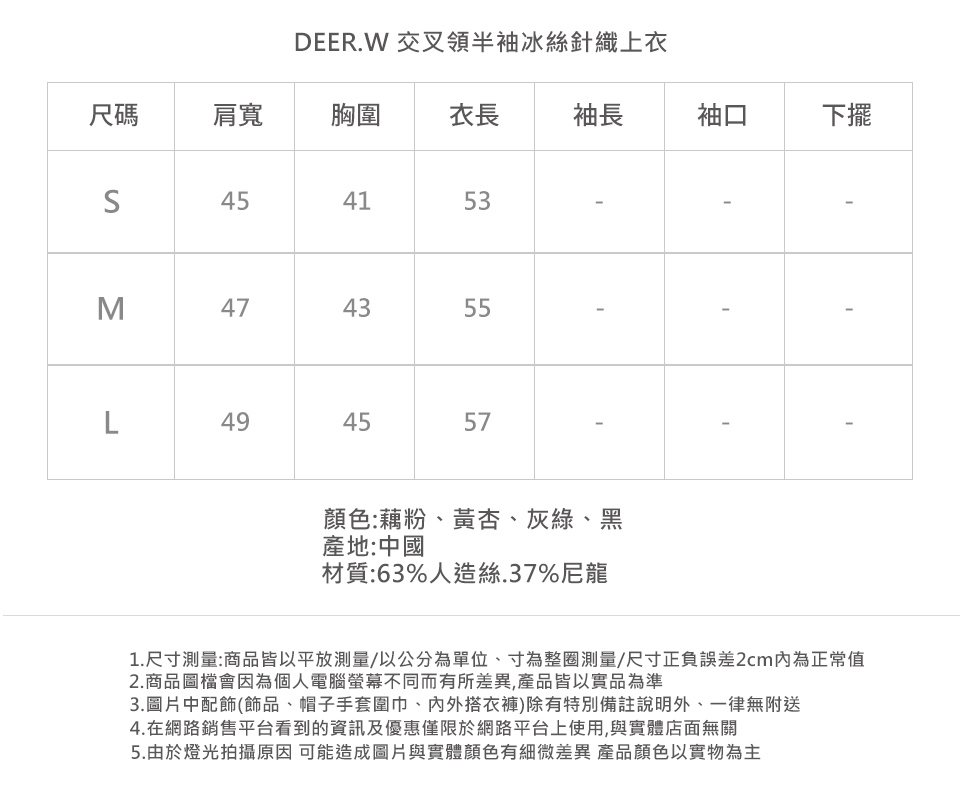 DEER.W 交叉領半袖冰絲針織上衣

| 尺碼 | 肩寬 | 胸圍 | 衣長 | 袖長 | 袖口 | 下擺 |
|---|---|---|---|---|---|---|
| S | 45 | 41 | 53 | - | - | - |
| M | 47 | 43 | 55 | - | - | - |
| L | 49 | 45 | 57 | - | - | - |

顏色:藕粉、黃杏、灰綠、黑
產地:中國
材質:63%人造絲.37%尼龍

1.尺寸測量:商品皆以平放測量/以公分為單位、寸為整圈測量/尺寸正負誤差2cm內為正常值
2.商品圖檔會因為個人電腦螢幕不同而有所差異,產品皆以實品為準
3.圖片中配飾(飾品、帽子手套圍巾、內外搭衣褲)除有特別備註說明外、一律無附送
4.在網路銷售平台看到的資訊及優惠僅限於網路平台上使用,與實體店面無關
5.由於燈光拍攝原因 可能造成圖片與實體顏色有細微差異 產品顏色以實物為主